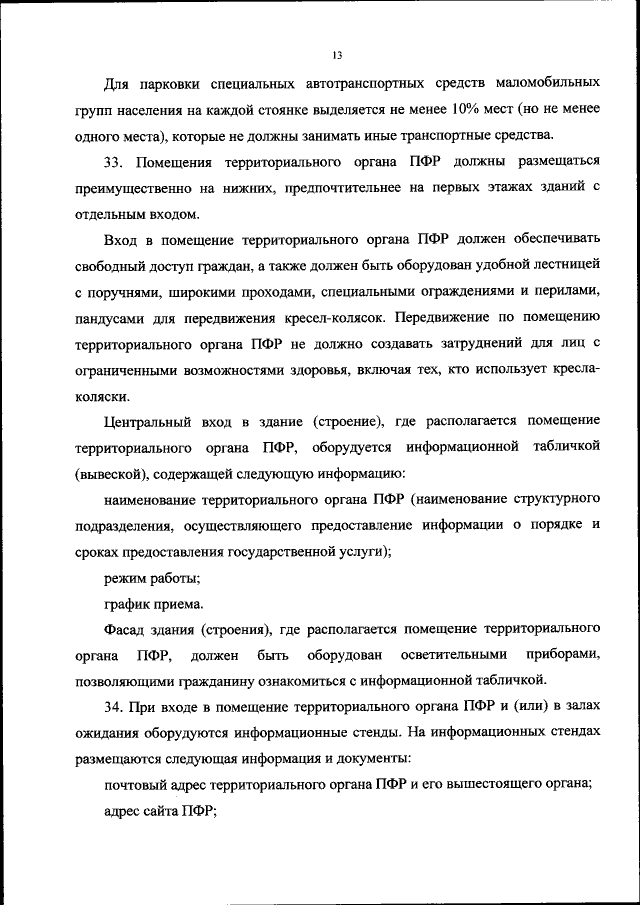 13

Для парковки специальных автотранспортных средств маломобильных групп населения на каждой стоянке выделяется не менее 10% мест (но не менее одного места), которые не должны занимать иные транспортные средства.

33. Помещения территориального органа ПФР должны размещаться преимущественно на нижних, предпочтительнее на первых этажах зданий с отдельным входом.

Вход в помещение территориального органа ПФР должен обеспечивать свободный доступ граждан, а также должен быть оборудован удобной лестницей с поручнями, широкими проходами, специальными ограждениями и перилами, пандусами для передвижения кресел-колясок. Передвижение по помещению территориального органа ПФР не должно создавать затруднений для лиц с ограниченными возможностями здоровья, включая тех, кто использует кресла-коляски.

Центральный вход в здание (строение), где располагается помещение территориального органа ПФР, оборудуется информационной табличкой (вывеской), содержащей следующую информацию:

наименование территориального органа ПФР (наименование структурного подразделения, осуществляющего предоставление информации о порядке и сроках предоставления государственной услуги);

режим работы;

график приема.

Фасад здания (строения), где располагается помещение территориального органа ПФР, должен быть оборудован осветительными приборами, позволяющими гражданину ознакомиться с информационной табличкой.

34. При входе в помещение территориального органа ПФР и (или) в залах ожидания оборудуются информационные стенды. На информационных стендах размещаются следующая информация и документы:

почтовый адрес территориального органа ПФР и его вышестоящего органа;

адрес сайта ПФР;